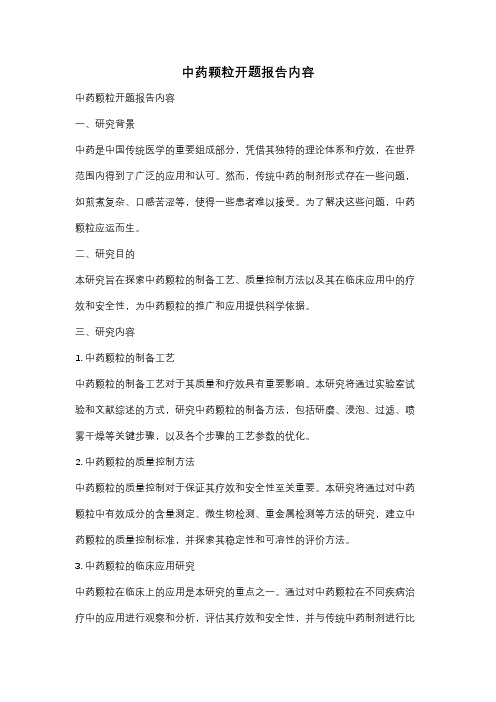 中药颗粒开题报告内容

中药颗粒开题报告内容

一、研究背景

中药是中国传统医学的重要组成部分，凭借其独特的理论体系和疗效，在世界范围内得到了广泛的应用和认可。然而，传统中药的制剂形式存在一些问题，如煎煮复杂、口感苦涩等，使得一些患者难以接受。为了解决这些问题，中药颗粒应运而生。

二、研究目的

本研究旨在探索中药颗粒的制备工艺、质量控制方法以及其在临床应用中的疗效和安全性，为中药颗粒的推广和应用提供科学依据。

三、研究内容

1. 中药颗粒的制备工艺

中药颗粒的制备工艺对于其质量和疗效具有重要影响。本研究将通过实验室试验和文献综述的方式，研究中药颗粒的制备方法，包括研磨、浸泡、过滤、喷雾干燥等关键步骤，以及各个步骤的工艺参数的优化。

2. 中药颗粒的质量控制方法

中药颗粒的质量控制对于保证其疗效和安全性至关重要。本研究将通过对中药颗粒中有效成分的含量测定、微生物检测、重金属检测等方法的研究，建立中药颗粒的质量控制标准，并探索其稳定性和可溶性的评价方法。

3. 中药颗粒的临床应用研究

中药颗粒在临床上的应用是本研究的重点之一。通过对中药颗粒在不同疾病治疗中的应用进行观察和分析，评估其疗效和安全性，并与传统中药制剂进行比